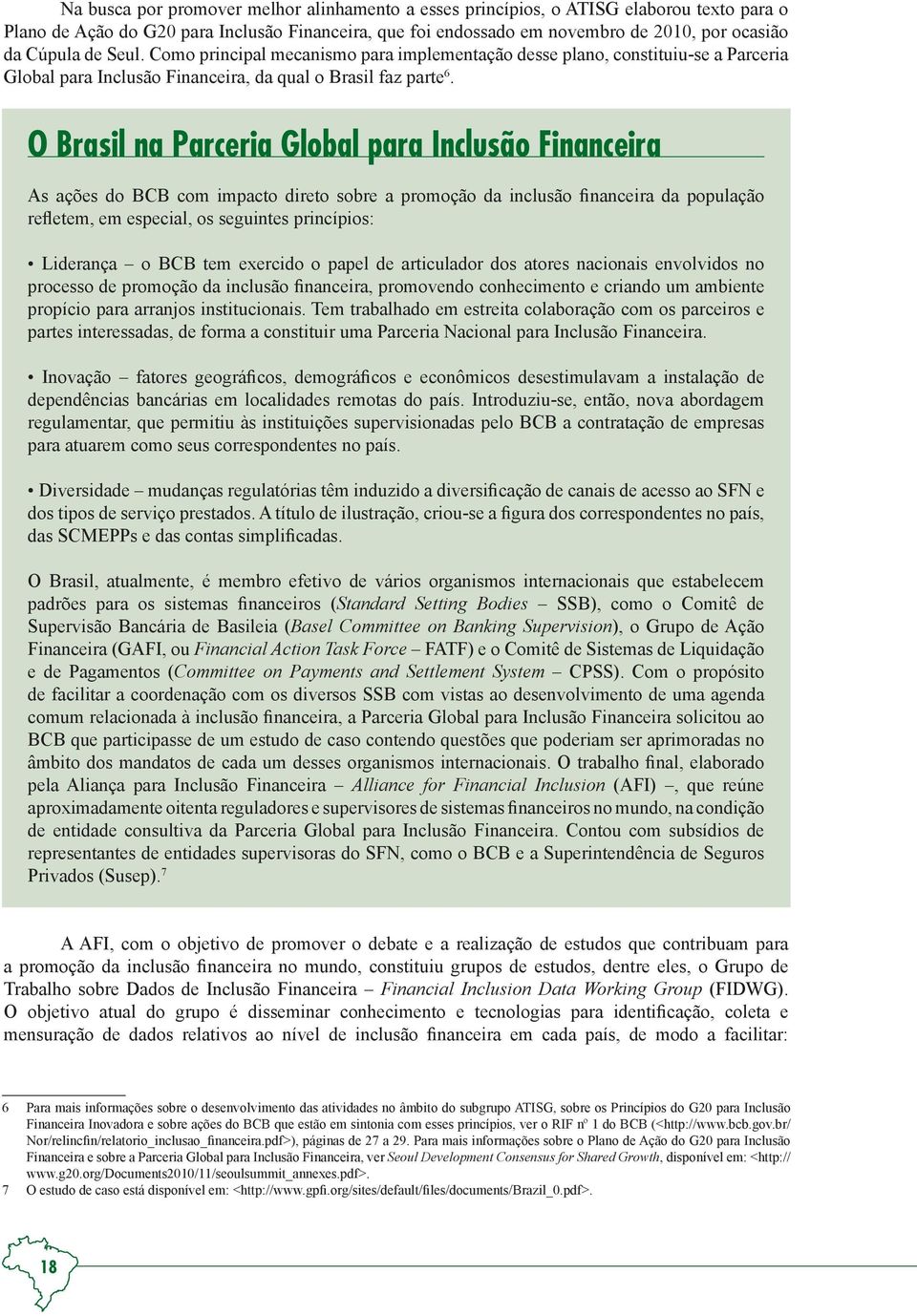 Na busca por promover melhor alinhamento a esses princípios, o ATISG elaborou texto para o Plano de Ação do G20 para Inclusão Financeira, que foi endossado em novembro de 2010, por ocasião da Cúpula de Seul. Como principal mecanismo para implementação desse plano, constituiu-se a Parceria Global para Inclusão Financeira, da qual o Brasil faz parte$^6$.

O Brasil na Parceria Global para Inclusão Financeira

As ações do BCB com impacto direto sobre a promoção da inclusão financeira da população refletem, em especial, os seguintes princípios:

• Liderança – o BCB tem exercido o papel de articulador dos atores nacionais envolvidos no processo de promoção da inclusão financeira, promovendo conhecimento e criando um ambiente propício para arranjos institucionais. Tem trabalhado em estreita colaboração com os parceiros e partes interessadas, de forma a constituir uma Parceria Nacional para Inclusão Financeira.

• Inovação – fatores geográficos, demográficos e econômicos desestimulavam a instalação de dependências bancárias em localidades remotas do país. Introduziu-se, então, nova abordagem regulamentar, que permitiu às instituições supervisionadas pelo BCB a contratação de empresas para atuarem como seus correspondentes no país.

• Diversidade – mudanças regulatórias têm induzido a diversificação de canais de acesso ao SFN e dos tipos de serviço prestados. A título de ilustração, criou-se a figura dos correspondentes no país, das SCMEPPs e das contas simplificadas.

O Brasil, atualmente, é membro efetivo de vários organismos internacionais que estabelecem padrões para os sistemas financeiros (Standard Setting Bodies – SSB), como o Comitê de Supervisão Bancária de Basileia (Basel Committee on Banking Supervision), o Grupo de Ação Financeira (GAFI, ou Financial Action Task Force – FATF) e o Comitê de Sistemas de Liquidação e de Pagamentos (Committee on Payments and Settlement System – CPSS). Com o propósito de facilitar a coordenação com os diversos SSB com vistas ao desenvolvimento de uma agenda comum relacionada à inclusão financeira, a Parceria Global para Inclusão Financeira solicitou ao BCB que participasse de um estudo de caso contendo questões que poderiam ser aprimoradas no âmbito dos mandatos de cada um desses organismos internacionais. O trabalho final, elaborado pela Aliança para Inclusão Financeira – Alliance for Financial Inclusion (AFI) –, que reúne aproximadamente oitenta reguladores e supervisores de sistemas financeiros no mundo, na condição de entidade consultiva da Parceria Global para Inclusão Financeira. Contou com subsídios de representantes de entidades supervisoras do SFN, como o BCB e a Superintendência de Seguros Privados (Susep).$^7$

A AFI, com o objetivo de promover o debate e a realização de estudos que contribuam para a promoção da inclusão financeira no mundo, constituiu grupos de estudos, dentre eles, o Grupo de Trabalho sobre Dados de Inclusão Financeira – Financial Inclusion Data Working Group (FIDWG). O objetivo atual do grupo é disseminar conhecimento e tecnologias para identificação, coleta e mensuração de dados relativos ao nível de inclusão financeira em cada país, de modo a facilitar:

6 Para mais informações sobre o desenvolvimento das atividades no âmbito do subgrupo ATISG, sobre os Princípios do G20 para Inclusão Financeira Inovadora e sobre ações do BCB que estão em sintonia com esses princípios, ver o RIF nº 1 do BCB (<http://www.bcb.gov.br/Nor/relincfin/relatorio_inclusao_financeira.pdf>), páginas de 27 a 29. Para mais informações sobre o Plano de Ação do G20 para Inclusão Financeira e sobre a Parceria Global para Inclusão Financeira, ver Seoul Development Consensus for Shared Growth, disponível em: <http://www.g20.org/Documents2010/11/seoulsummit_annexes.pdf>.
7 O estudo de caso está disponível em: <http://www.gpfi.org/sites/default/files/documents/Brazil_0.pdf>.

18